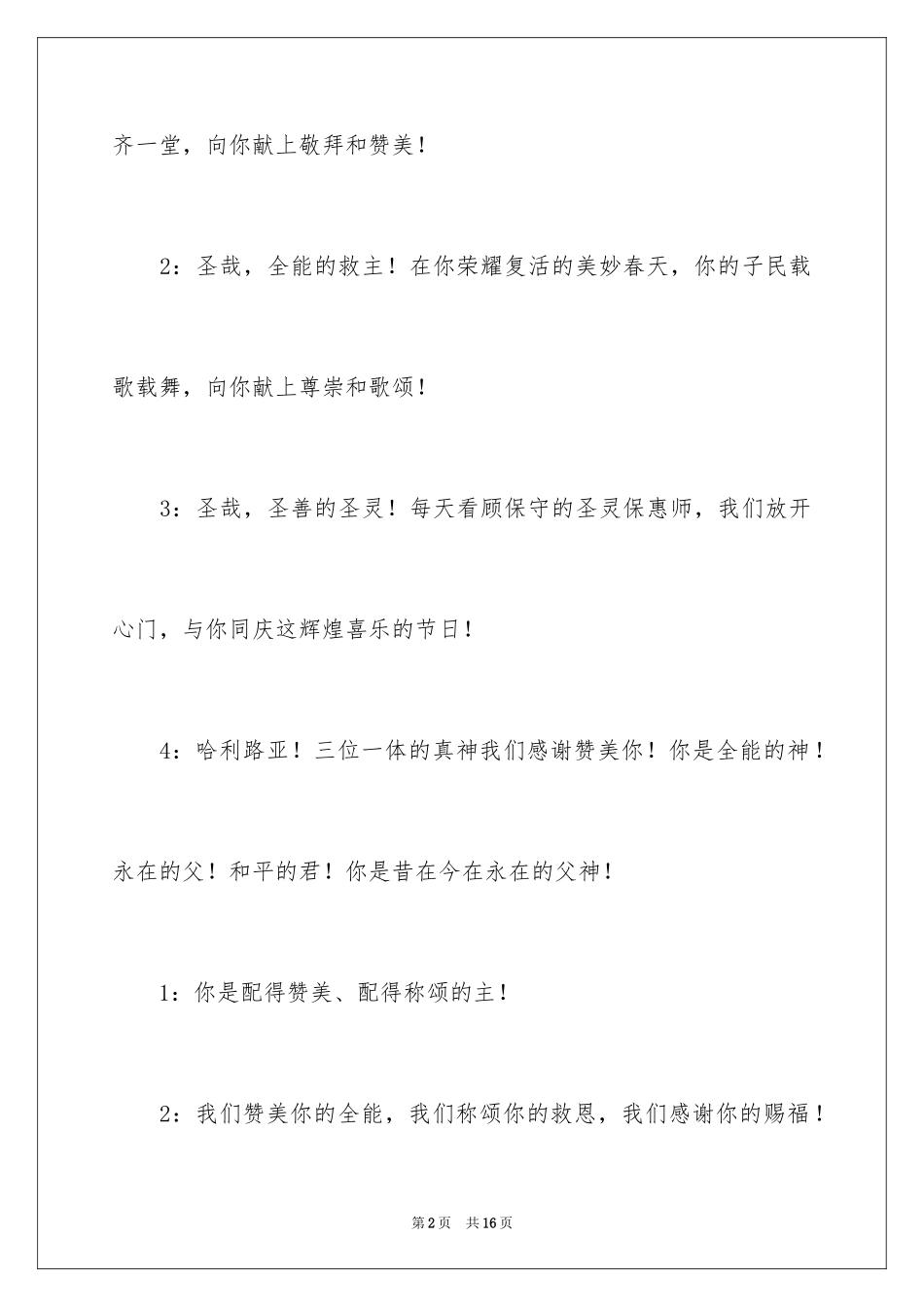 齐一堂，向你献上敬拜和赞美！

2：圣哉，全能的救主！在你荣耀复活的美妙春天，你的子民载歌载舞，向你献上尊崇和歌颂！

3：圣哉，圣善的圣灵！每天看顾保守的圣灵保惠师，我们放开心门，与你同庆这辉煌喜乐的节日！

4：哈利路亚！三位一体的真神我们感谢赞美你！你是全能的神！永在的父！和平的君！你是昔在今在永在的父神！

1：你是配得赞美、配得称颂的主！

2：我们赞美你的全能，我们称颂你的救恩，我们感谢你的赐福！

第2页　共16页